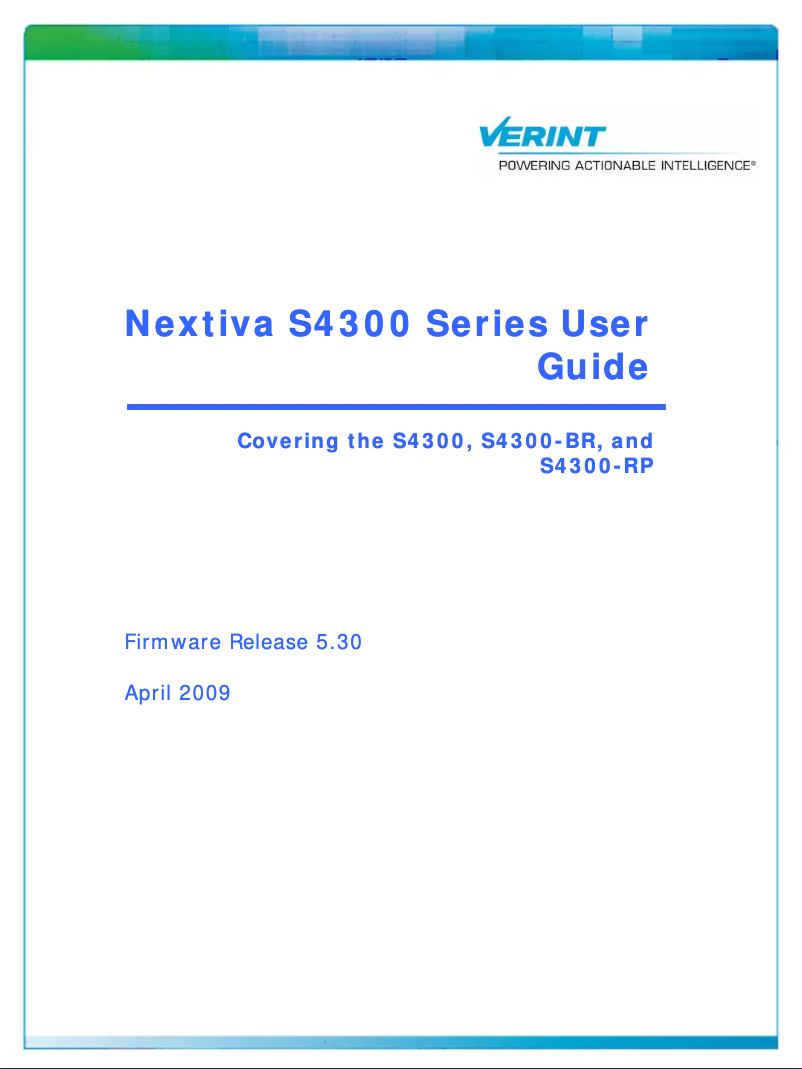 VERINT
POWERING ACTIONABLE INTELLIGENCE®

Nextiva S4300 Series User Guide

Covering the S4300, S4300-BR, and S4300-RP

Firmware Release 5.30

April 2009